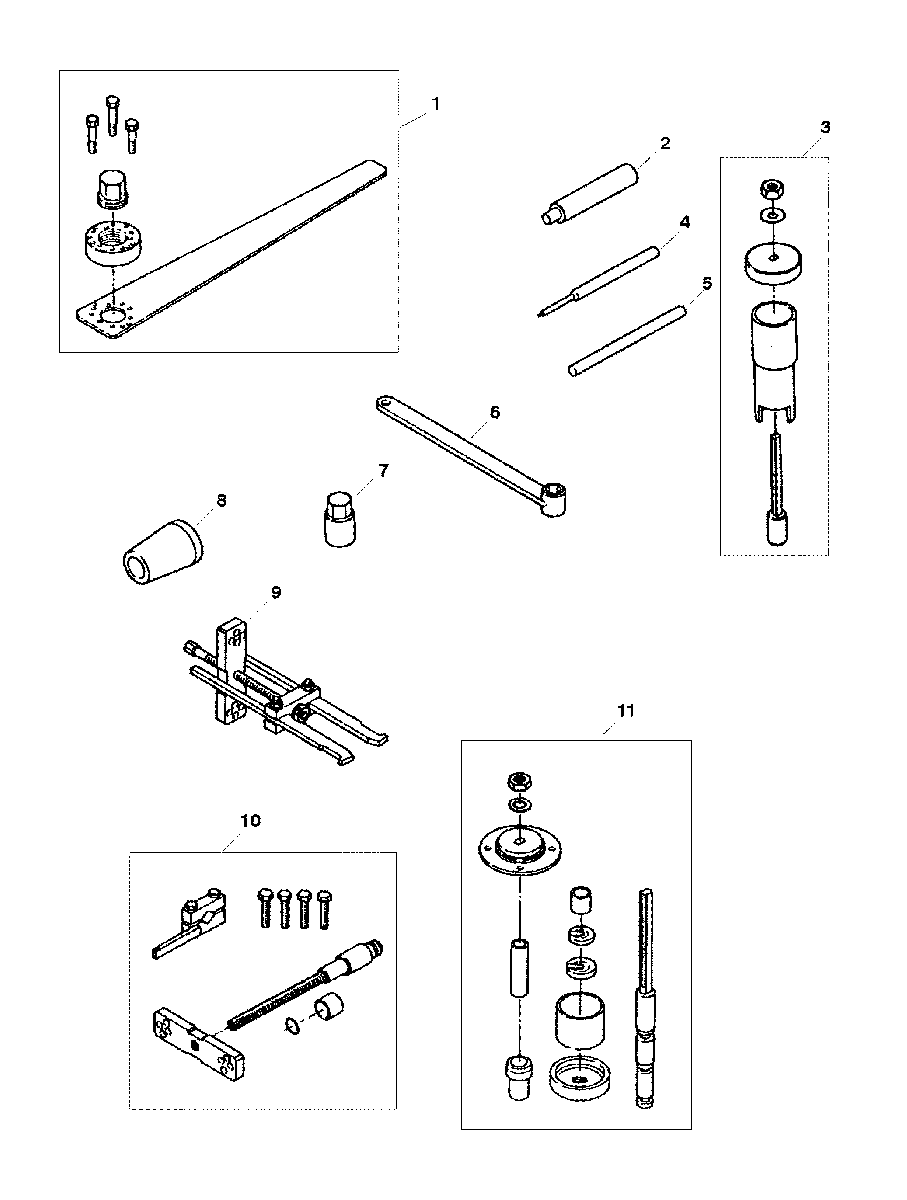 1
2
3
4
5
6
7
8
9
11
10